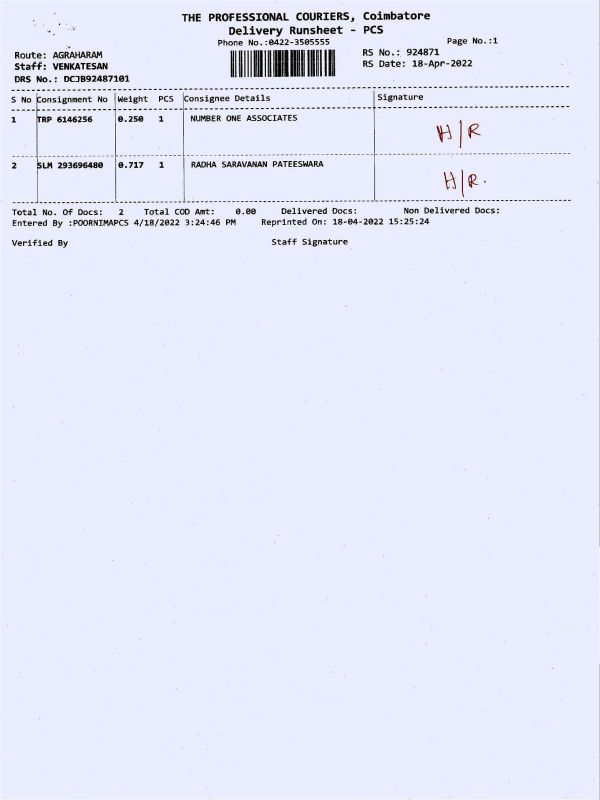 THE PROFESSIONAL COURIERS, Coimbatore
Delivery Runsheet - PCS
Phone No.:0422-3505555

Page No.:1

Route: AGRAHARAM
Staff: VENKATESAN
DRS No.: DCJB92487101

RS No.: 924871
RS Date: 18-Apr-2022

| S No | Consignment No | Weight | PCS | Consignee Details | Signature |
|---|---|---|---|---|---|
| 1 | TRP 6146256 | 0.250 | 1 | NUMBER ONE ASSOCIATES | H/R |
| 2 | SLM 293696480 | 0.717 | 1 | RADHA SARAVANAN PATEESWARA | H/R. |

Total No. Of Docs: 2 Total COD Amt: 0.00 Delivered Docs: Non Delivered Docs:
Entered By :POORNIMAPCS 4/18/2022 3:24:46 PM Reprinted On: 18-04-2022 15:25:24

Verified By

Staff Signature